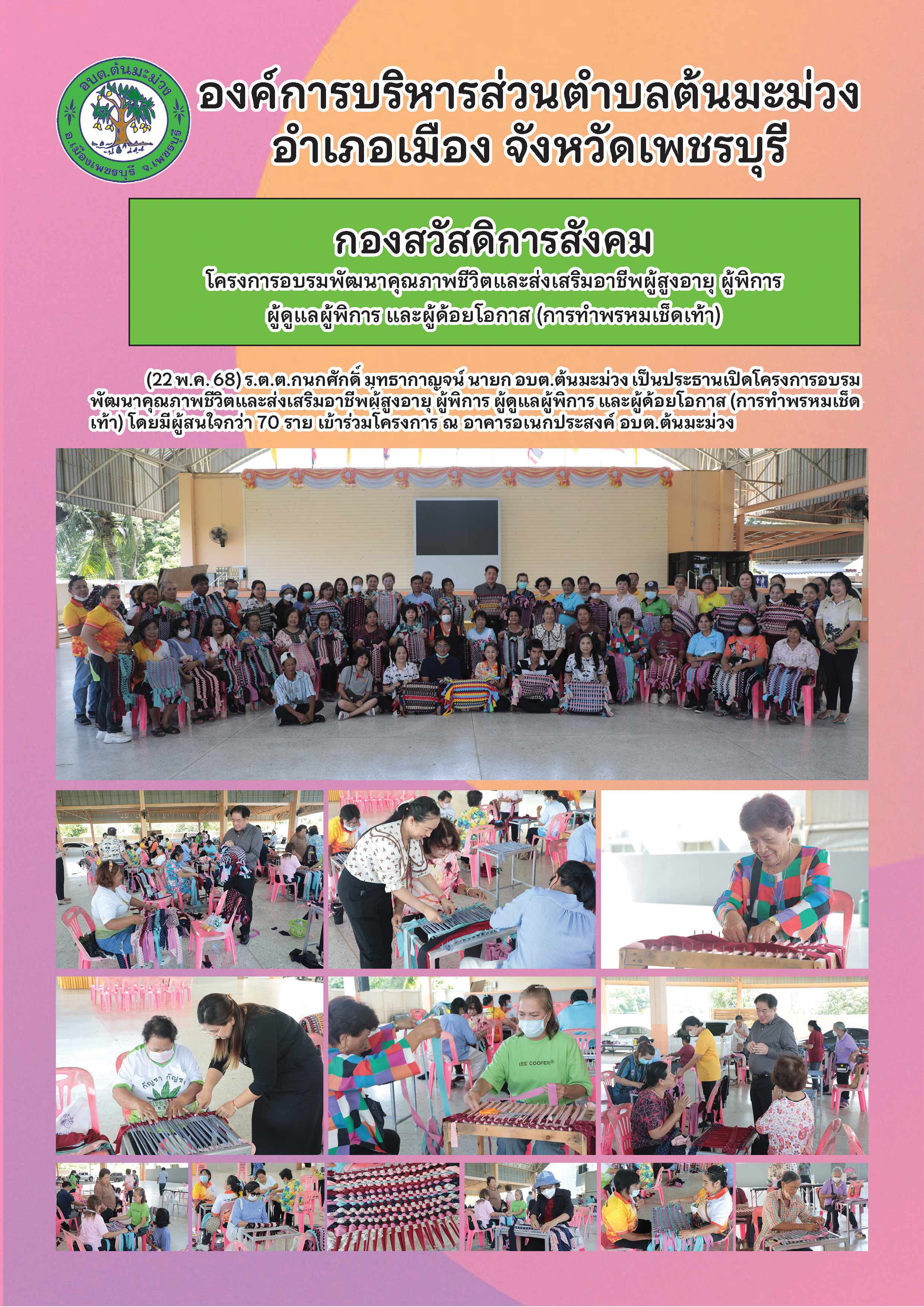 อบต.ต้นมะม่วง
อ.เมืองเพชรบุรี จ.เพชรบุรี

องค์การบริหารส่วนตำบลต้นมะม่วง
อำเภอเมือง จังหวัดเพชรบุรี

กองสวัสดิการสังคม

โครงการอบรมพัฒนาคุณภาพชีวิตและส่งเสริมอาชีพผู้สูงอายุ ผู้พิการ
ผู้ดูแลผู้พิการ และผู้ด้อยโอกาส (การทำพรหมเช็ดเท้า)

(22 พ.ค. 68) ร.ต.ต.กนกศักดิ์ มุทธากาญจน์ นายก อบต.ต้นมะม่วง เป็นประธานเปิดโครงการอบรมพัฒนาคุณภาพชีวิตและส่งเสริมอาชีพผู้สูงอายุ ผู้พิการ ผู้ดูแลผู้พิการ และผู้ด้อยโอกาส (การทำพรหมเช็ดเท้า) โดยมีผู้สนใจกว่า 70 ราย เข้าร่วมโครงการ ณ อาคารอเนกประสงค์ อบต.ต้นมะม่วง